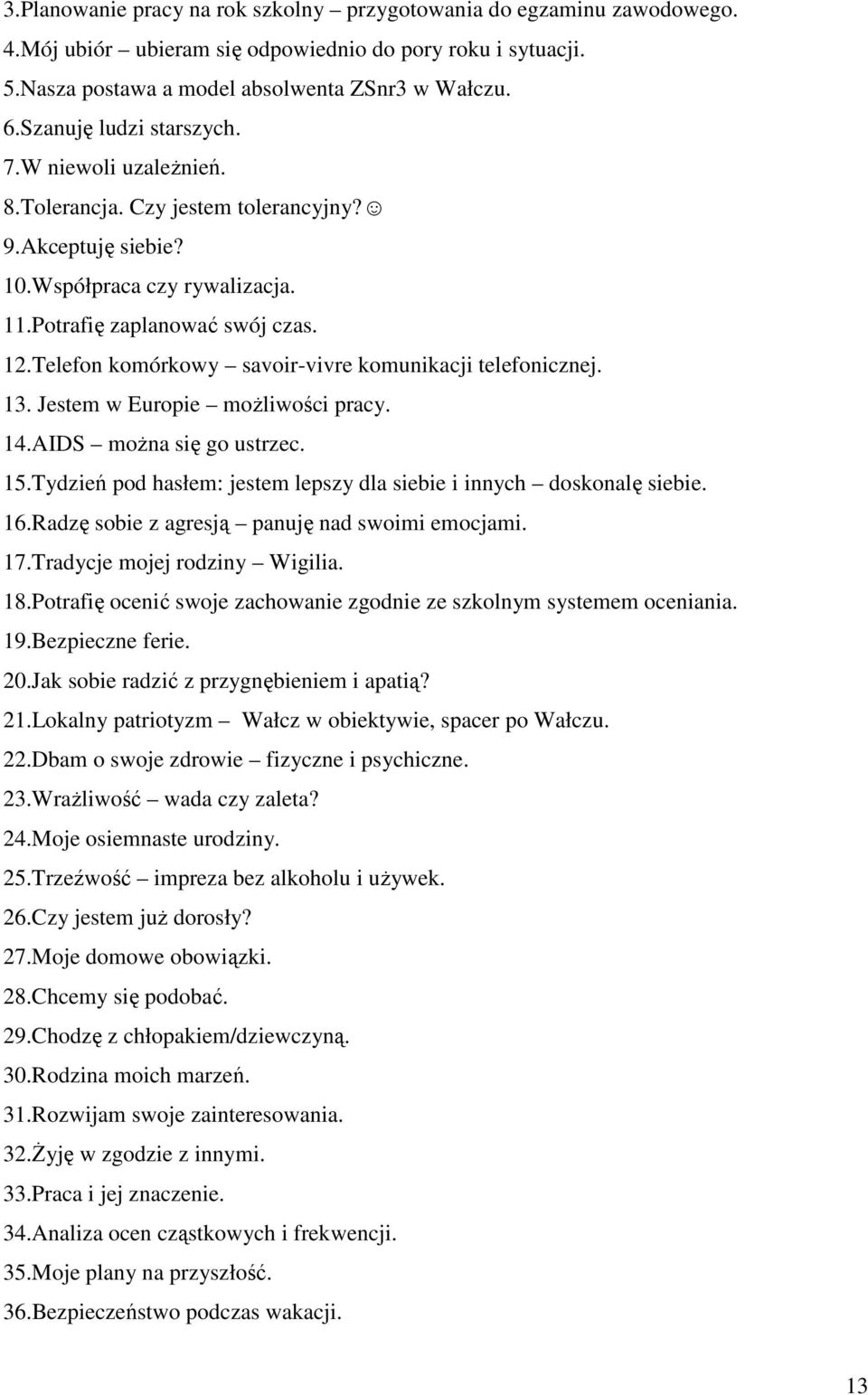 3.Planowanie pracy na rok szkolny – przygotowania do egzaminu zawodowego.
4.Mój ubiór – ubieram się odpowiednio do pory roku i sytuacji.
5.Nasza postawa a model absolwenta ZSnr3 w Wałczu.
6.Szanuję ludzi starszych.
7.W niewoli uzależnień.
8.Tolerancja. Czy jestem tolerancyjny? ☺
9.Akceptuję siebie?
10.Współpraca czy rywalizacja.
11.Potrafię zaplanować swój czas.
12.Telefon komórkowy – savoir-vivre komunikacji telefonicznej.
13. Jestem w Europie – możliwości pracy.
14.AIDS – można się go ustrzec.
15.Tydzień pod hasłem: jestem lepszy dla siebie i innych – doskonalę siebie.
16.Radzę sobie z agresją – panuję nad swoimi emocjami.
17.Tradycje mojej rodziny – Wigilia.
18.Potrafię ocenić swoje zachowanie zgodnie ze szkolnym systemem oceniania.
19.Bezpieczne ferie.
20.Jak sobie radzić z przygnębieniem i apatią?
21.Lokalny patriotyzm – Wałcz w obiektywie, spacer po Wałczu.
22.Dbam o swoje zdrowie – fizyczne i psychiczne.
23.Wrażliwość – wada czy zaleta?
24.Moje osiemnaste urodziny.
25.Trzeźwość – impreza bez alkoholu i używek.
26.Czy jestem już dorosły?
27.Moje domowe obowiązki.
28.Chcemy się podobać.
29.Chodzę z chłopakiem/dziewczyną.
30.Rodzina moich marzeń.
31.Rozwijam swoje zainteresowania.
32.Żyję w zgodzie z innymi.
33.Praca i jej znaczenie.
34.Analiza ocen cząstkowych i frekwencji.
35.Moje plany na przyszłość.
36.Bezpieczeństwo podczas wakacji.

13